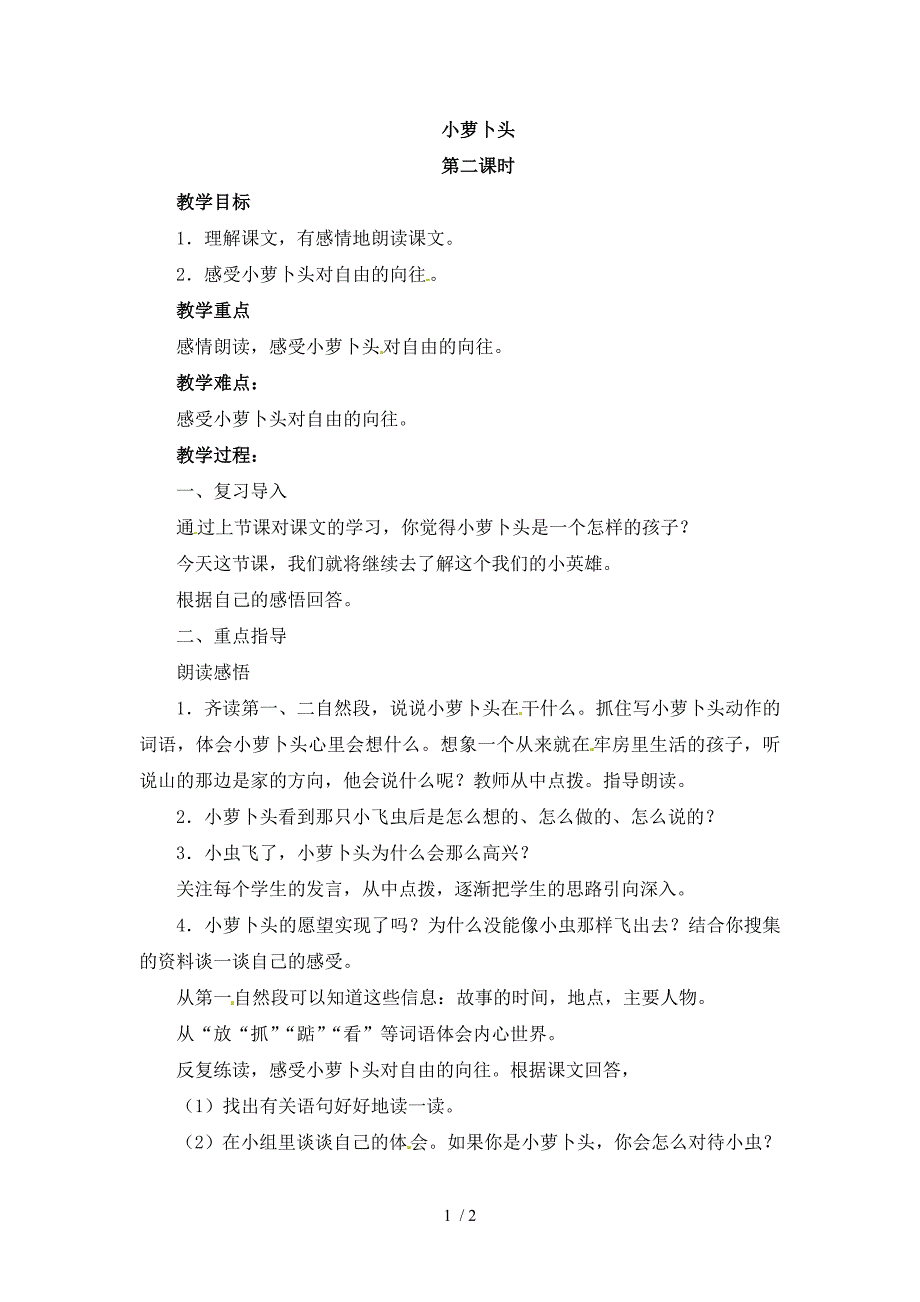 小萝卜头

第二课时

教学目标

1．理解课文，有感情地朗读课文。

2．感受小萝卜头对自由的向往。

教学重点

感情朗读，感受小萝卜头对自由的向往。

教学难点：

感受小萝卜头对自由的向往。

教学过程：

一、复习导入

通过上节课对课文的学习，你觉得小萝卜头是一个怎样的孩子？

今天这节课，我们就将继续去了解这个我们的小英雄。

根据自己的感悟回答。

二、重点指导

朗读感悟

1．齐读第一、二自然段，说说小萝卜头在干什么。抓住写小萝卜头动作的词语，体会小萝卜头心里会想什么。想象一个从来就在牢房里生活的孩子，听说山的那边是家的方向，他会说什么呢？教师从中点拨。指导朗读。

2．小萝卜头看到那只小飞虫后是怎么想的、怎么做的、怎么说的？

3．小虫飞了，小萝卜头为什么会那么高兴？

关注每个学生的发言，从中点拨，逐渐把学生的思路引向深入。

4．小萝卜头的愿望实现了吗？为什么没能像小虫那样飞出去？结合你搜集的资料谈一谈自己的感受。

从第一自然段可以知道这些信息：故事的时间，地点，主要人物。

从“放“抓”“踮”“看”等词语体会内心世界。

反复练读，感受小萝卜头对自由的向往。根据课文回答，

（1）找出有关语句好好地读一读。

（2）在小组里谈谈自己的体会。如果你是小萝卜头，你会怎么对待小虫？

1 / 2